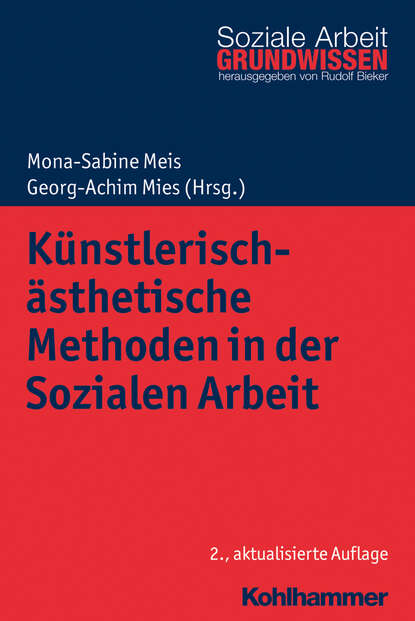 Soziale Arbeit
GRUNDWISSEN
herausgegeben von Rudolf Bieker

Mona-Sabine Meis
Georg-Achim Mies (Hrsg.)

Künstlerisch-ästhetische Methoden in der Sozialen Arbeit

2., aktualisierte Auflage

Kohlhammer